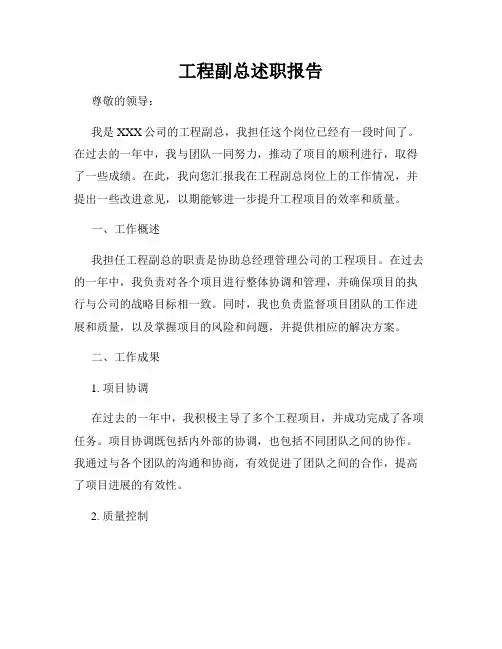 工程副总述职报告

尊敬的领导：

我是 XXX 公司的工程副总，我担任这个岗位已经有一段时间了。在过去的一年中，我与团队一同努力，推动了项目的顺利进行，取得了一些成绩。在此，我向您汇报我在工程副总岗位上的工作情况，并提出一些改进意见，以期能够进一步提升工程项目的效率和质量。

一、工作概述

我担任工程副总的职责是协助总经理管理公司的工程项目。在过去的一年中，我负责对各个项目进行整体协调和管理，并确保项目的执行与公司的战略目标相一致。同时，我也负责监督项目团队的工作进展和质量，以及掌握项目的风险和问题，并提供相应的解决方案。

二、工作成果

1. 项目协调

在过去的一年中，我积极主导了多个工程项目，并成功完成了各项任务。项目协调既包括内外部的协调，也包括不同团队之间的协作。我通过与各个团队的沟通和协商，有效促进了团队之间的合作，提高了项目进展的有效性。

2. 质量控制